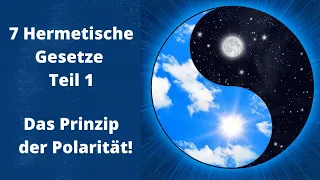 7 Hermetische Gesetze Teil 1

Das Prinzip der Polarität!